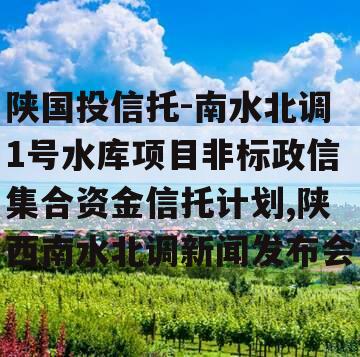 陕国投信托-南水北调1号水库项目非标政信集合资金信托计划,陕西南水北调新闻发布会